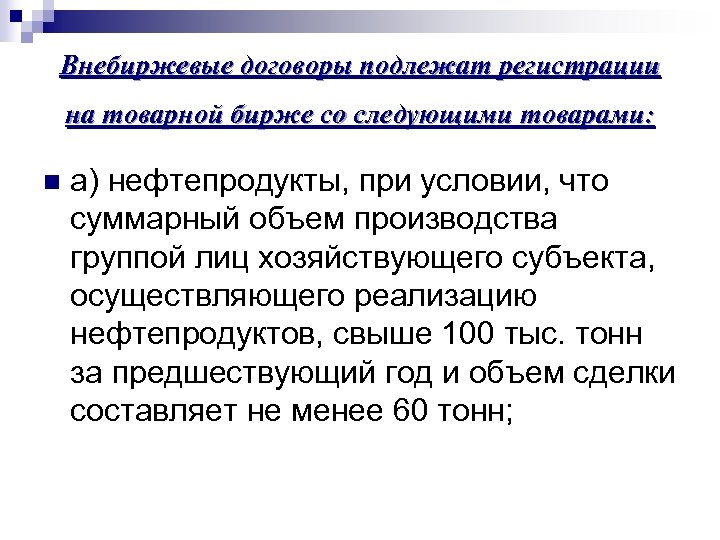 Внебиржевые договоры подлежат регистрации на товарной бирже со следующими товарами:

а) нефтепродукты, при условии, что суммарный объем производства группой лиц хозяйствующего субъекта, осуществляющего реализацию нефтепродуктов, свыше 100 тыс. тонн за предшествующий год и объем сделки составляет не менее 60 тонн;